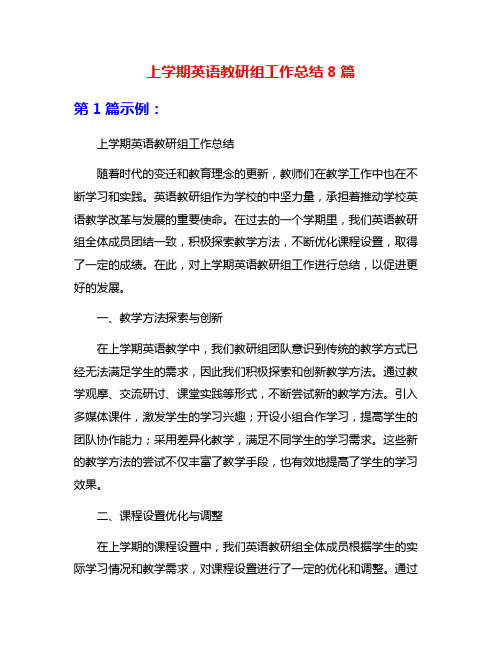 上学期英语教研组工作总结 8 篇

第 1 篇示例：

上学期英语教研组工作总结

随着时代的变迁和教育理念的更新，教师们在教学工作中也在不断学习和实践。英语教研组作为学校的中坚力量，承担着推动学校英语教学改革与发展的重要使命。在过去的一个学期里，我们英语教研组全体成员团结一致，积极探索教学方法，不断优化课程设置，取得了一定的成绩。在此，对上学期英语教研组工作进行总结，以促进更好的发展。

一、教学方法探索与创新

在上学期英语教学中，我们教研组团队意识到传统的教学方式已经无法满足学生的需求，因此我们积极探索和创新教学方法。通过教学观摩、交流研讨、课堂实践等形式，不断尝试新的教学方法。引入多媒体课件，激发学生的学习兴趣；开设小组合作学习，提高学生的团队协作能力；采用差异化教学，满足不同学生的学习需求。这些新的教学方法的尝试不仅丰富了教学手段，也有效地提高了学生的学习效果。

二、课程设置优化与调整

在上学期的课程设置中，我们英语教研组全体成员根据学生的实际学习情况和教学需求，对课程设置进行了一定的优化和调整。通过